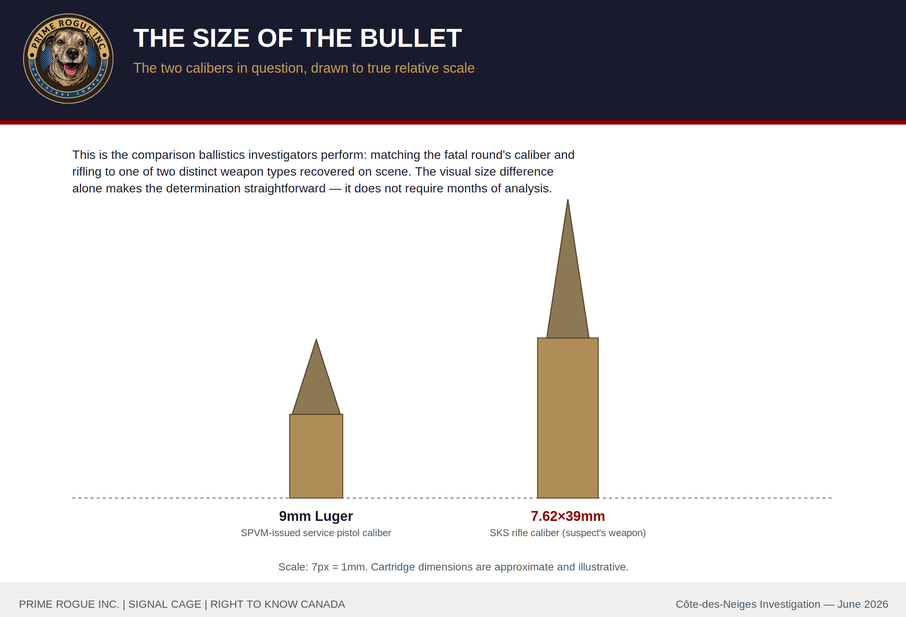 PRIME ROGUE INC.

THE SIZE OF THE BULLET

The two calibers in question, drawn to true relative scale

This is the comparison ballistics investigators perform: matching the fatal round's caliber and rifling to one of two distinct weapon types recovered on scene. The visual size difference alone makes the determination straightforward — it does not require months of analysis.

9mm Luger
SPVM-issued service pistol caliber

7.62×39mm
SKS rifle caliber (suspect's weapon)

Scale: 7px = 1mm. Cartridge dimensions are approximate and illustrative.

PRIME ROGUE INC. | SIGNAL CAGE | RIGHT TO KNOW CANADA

Côte-des-Neiges Investigation — June 2026